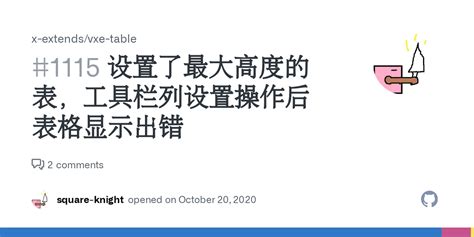 x-extends/vxe-table

#1115 设置了最大高度的表，工具栏列设置操作后表格显示出错

2 comments

square-knight opened on October 20, 2020